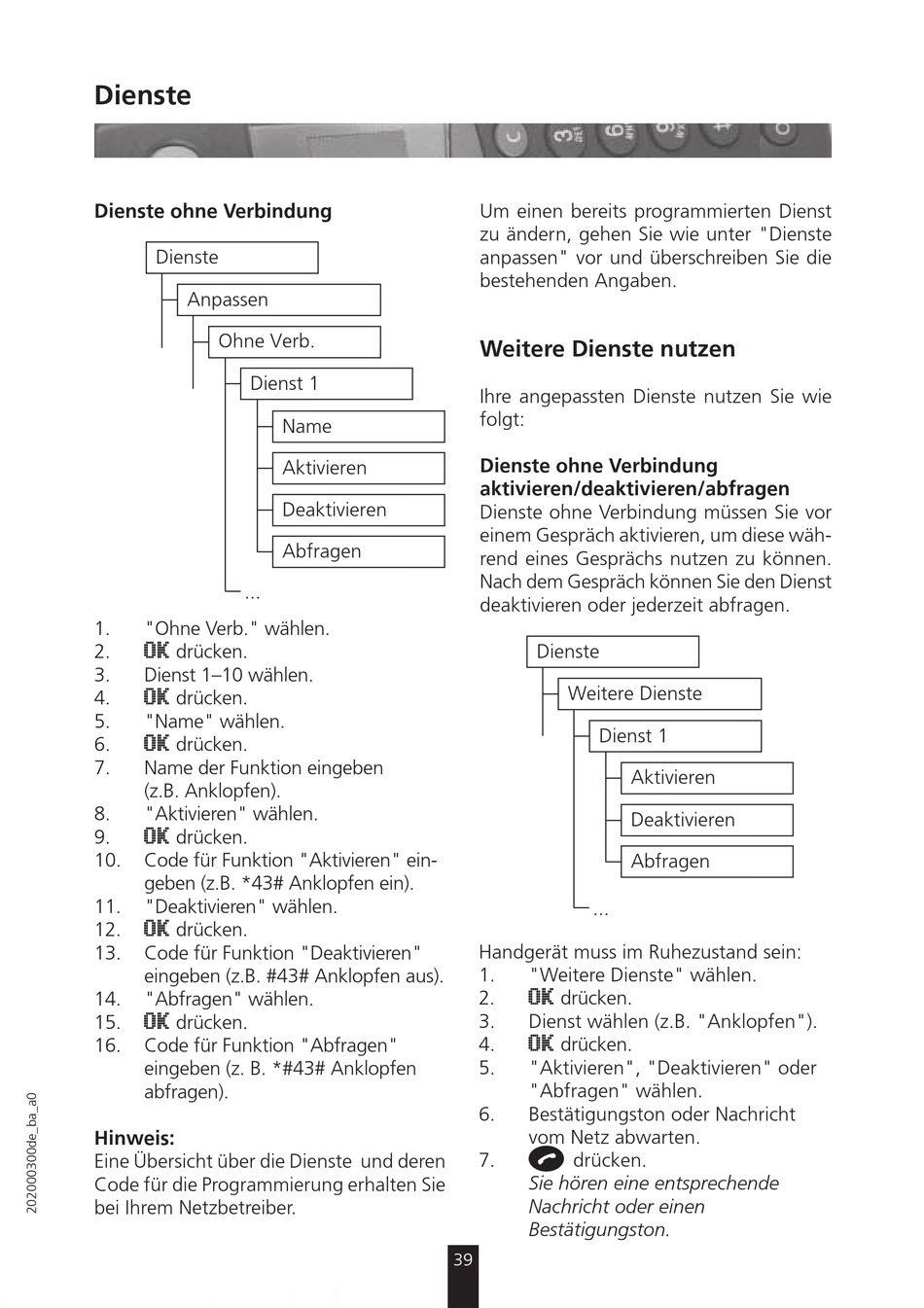 Dienste

Dienste ohne Verbindung

Dienste
Anpassen
Ohne Verb.
Dienst 1
Name
Aktivieren
Deaktivieren
Abfragen
...

1. "Ohne Verb." wählen.
2. OK drücken.
3. Dienst 1–10 wählen.
4. OK drücken.
5. "Name" wählen.
6. OK drücken.
7. Name der Funktion eingeben (z.B. Anklopfen).
8. "Aktivieren" wählen.
9. OK drücken.
10. Code für Funktion "Aktivieren" eingeben (z.B. *43# Anklopfen ein).
11. "Deaktivieren" wählen.
12. OK drücken.
13. Code für Funktion "Deaktivieren" eingeben (z.B. #43# Anklopfen aus).
14. "Abfragen" wählen.
15. OK drücken.
16. Code für Funktion "Abfragen" eingeben (z. B. *#43# Anklopfen abfragen).

Hinweis:
Eine Übersicht über die Dienste und deren Code für die Programmierung erhalten Sie bei Ihrem Netzbetreiber.

Um einen bereits programmierten Dienst zu ändern, gehen Sie wie unter "Dienste anpassen" vor und überschreiben Sie die bestehenden Angaben.

Weitere Dienste nutzen

Ihre angepassten Dienste nutzen Sie wie folgt:

Dienste ohne Verbindung aktivieren/deaktivieren/abfragen
Dienste ohne Verbindung müssen Sie vor einem Gespräch aktivieren, um diese während eines Gesprächs nutzen zu können. Nach dem Gespräch können Sie den Dienst deaktivieren oder jederzeit abfragen.

Dienste
Weitere Dienste
Dienst 1
Aktivieren
Deaktivieren
Abfragen
...

Handgerät muss im Ruhezustand sein:
1. "Weitere Dienste" wählen.
2. OK drücken.
3. Dienst wählen (z.B. "Anklopfen").
4. OK drücken.
5. "Aktivieren", "Deaktivieren" oder "Abfragen" wählen.
6. Bestätigungston oder Nachricht vom Netz abwarten.
7. drücken.
Sie hören eine entsprechende Nachricht oder einen Bestätigungston.

20200300de_ba_a0

39